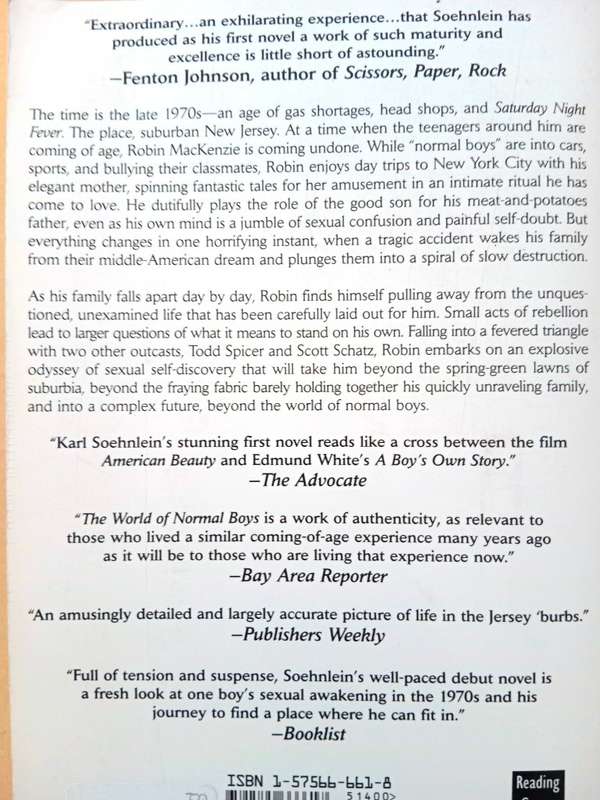 "Extraordinary...an exhilarating experience...that Soehnlein has produced as his first novel a work of such maturity and excellence is little short of astounding."
—Fenton Johnson, author of Scissors, Paper, Rock

The time is the late 1970s—an age of gas shortages, head shops, and Saturday Night Fever. The place, suburban New Jersey. At a time when the teenagers around him are coming of age, Robin MacKenzie is coming undone. While "normal boys" are into cars, sports, and bullying their classmates, Robin enjoys day trips to New York City with his elegant mother, spinning fantastic tales for her amusement in an intimate ritual he has come to love. He dutifully plays the role of the good son for his meat-and-potatoes father, even as his own mind is a jumble of sexual confusion and painful self-doubt. But everything changes in one horrifying instant, when a tragic accident wakes his family from their middle-American dream and plunges them into a spiral of slow destruction.

As his family falls apart day by day, Robin finds himself pulling away from the unquestioned, unexamined life that has been carefully laid out for him. Small acts of rebellion lead to larger questions of what it means to stand on his own. Falling into a fevered triangle with two other outcasts, Todd Spicer and Scott Schatz, Robin embarks on an explosive odyssey of sexual self-discovery that will take him beyond the spring-green lawns of suburbia, beyond the fraying fabric barely holding together his quickly unraveling family, and into a complex future, beyond the world of normal boys.

"Karl Soehnlein's stunning first novel reads like a cross between the film American Beauty and Edmund White's A Boy's Own Story."
—The Advocate

"The World of Normal Boys is a work of authenticity, as relevant to those who lived a similar coming-of-age experience many years ago as it will be to those who are living that experience now."
—Bay Area Reporter

"An amusingly detailed and largely accurate picture of life in the Jersey 'burbs."
—Publishers Weekly

"Full of tension and suspense, Soehnlein's well-paced debut novel is a fresh look at one boy's sexual awakening in the 1970s and his journey to find a place where he can fit in."
—Booklist

ISBN 1-57566-661-8
51400>
Reading